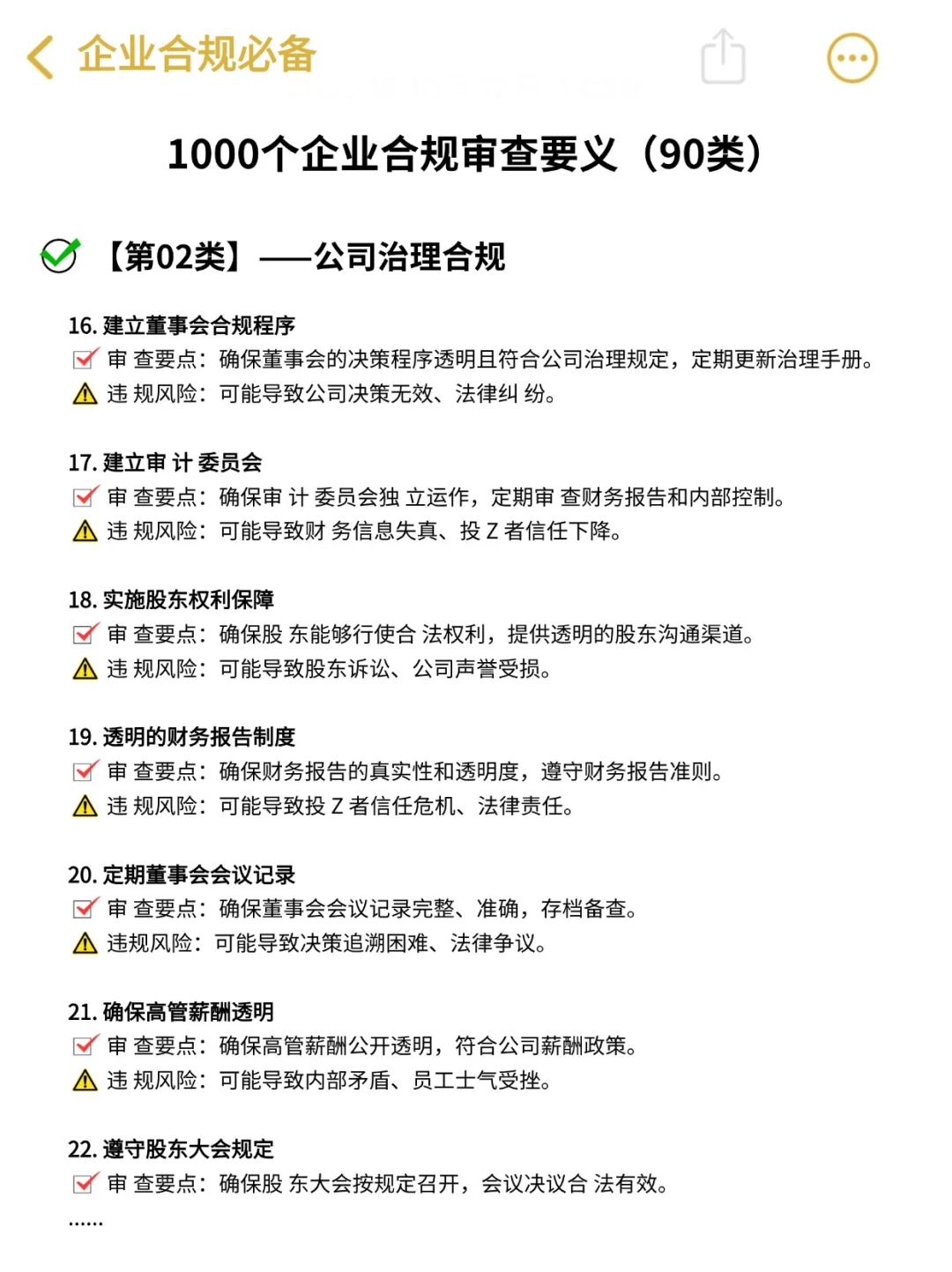 企业合规必备

1000个企业合规审查要义（90类）

【第02类】——公司治理合规

16. 建立董事会合规程序
审 查要点：确保董事会的决策程序透明且符合公司治理规定，定期更新治理手册。
违 规风险：可能导致公司决策无效、法律纠 纷。

17. 建立审 计 委员会
审 查要点：确保审 计 委员会独 立运作，定期审 查财务报告和内部控制。
违 规风险：可能导致财 务信息失真、投 Z 者信任下降。

18. 实施股东权利保障
审 查要点：确保股 东能够行使合 法权利，提供透明的股东沟通渠道。
违 规风险：可能导致股东诉讼、公司声誉受损。

19. 透明的财务报告制度
审 查要点：确保财务报告的真实性和透明度，遵守财务报告准则。
违 规风险：可能导致投 Z 者信任危机、法律责任。

20. 定期董事会会议记录
审 查要点：确保董事会会议记录完整、准确，存档备查。
违规风险：可能导致决策追溯困难、法律争议。

21. 确保高管薪酬透明
审 查要点：确保高管薪酬公开透明，符合公司薪酬政策。
违 规风险：可能导致内部矛盾、员工士气受挫。

22. 遵守股东大会规定
审 查要点：确保股 东大会按规定召开，会议决议合 法有效。
......